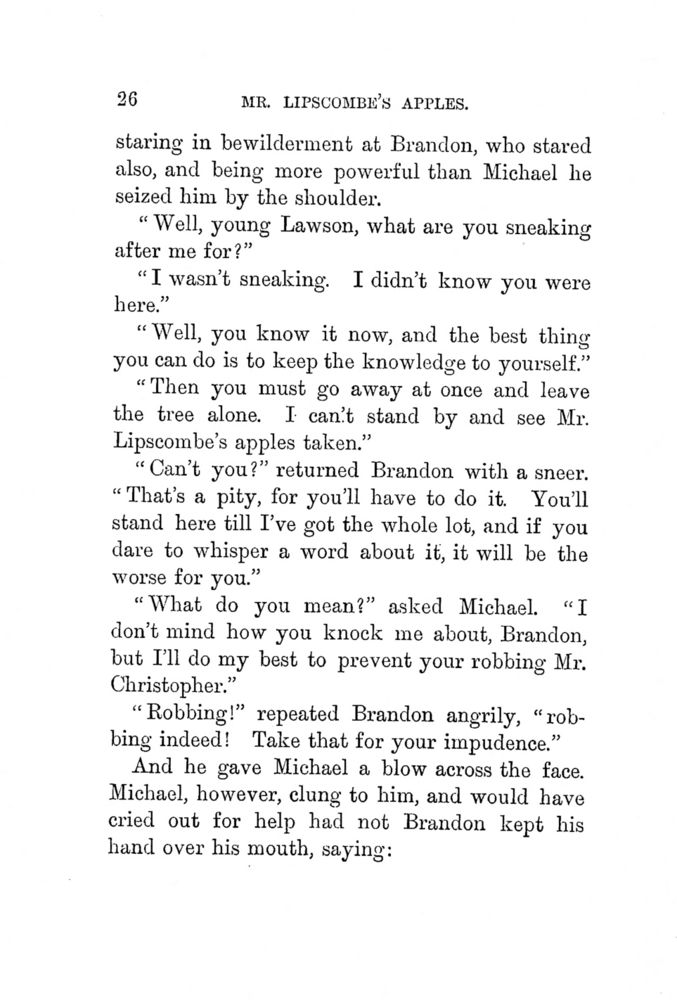 26 MR. LIPSCOMBE'S APPLES.

staring in bewilderment at Brandon, who stared also, and being more powerful than Michael he seized him by the shoulder.

"Well, young Lawson, what are you sneaking after me for?"

"I wasn't sneaking. I didn't know you were here."

"Well, you know it now, and the best thing you can do is to keep the knowledge to yourself."

"Then you must go away at once and leave the tree alone. I can't stand by and see Mr. Lipscombe's apples taken."

"Can't you?" returned Brandon with a sneer. "That's a pity, for you'll have to do it. You'll stand here till I've got the whole lot, and if you dare to whisper a word about it, it will be the worse for you."

"What do you mean?" asked Michael. "I don't mind how you knock me about, Brandon, but I'll do my best to prevent your robbing Mr. Christopher."

"Robbing!" repeated Brandon angrily, "robbing indeed! Take that for your impudence."

And he gave Michael a blow across the face. Michael, however, clung to him, and would have cried out for help had not Brandon kept his hand over his mouth, saying: